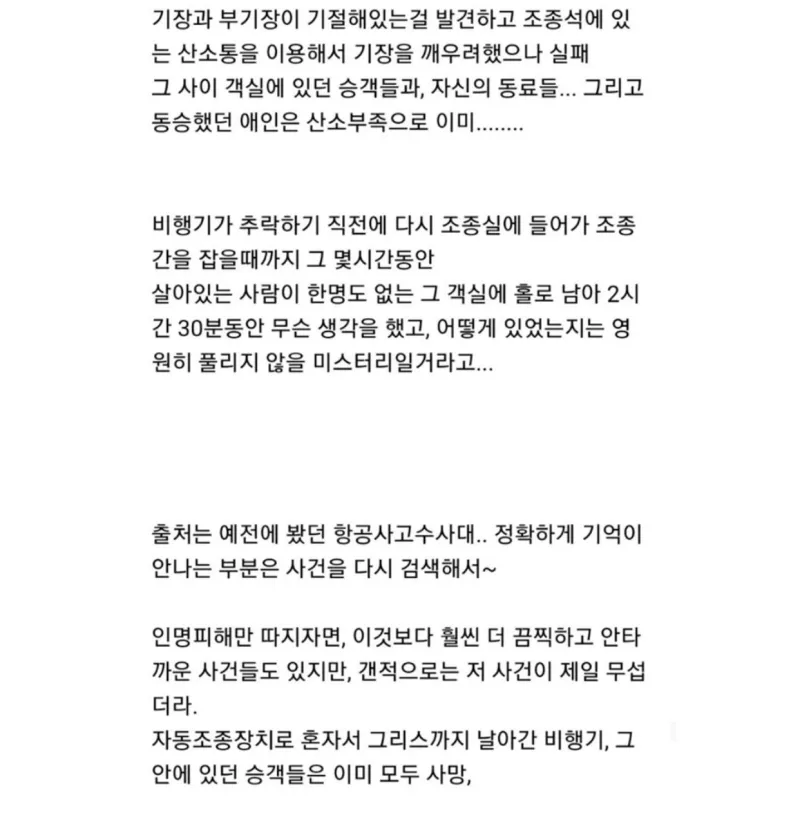 기장과 부기장이 기절해있는걸 발견하고 조종석에 있는 산소통을 이용해서 기장을 깨우려했으나 실패
그 사이 객실에 있던 승객들과, 자신의 동료들... 그리고 동승했던 애인은 산소부족으로 이미........

비행기가 추락하기 직전에 다시 조종실에 들어가 조종간을 잡을때까지 그 몇시간동안
살아있는 사람이 한명도 없는 그 객실에 홀로 남아 2시간 30분동안 무슨 생각을 했고, 어떻게 있었는지는 영원히 풀리지 않을 미스터리일거라고...

출처는 예전에 봤던 항공사고수사대.. 정확하게 기억이 안나는 부분은 사건을 다시 검색해서~

인명피해만 따지자면, 이것보다 훨씬 더 끔찍하고 안타까운 사건들도 있지만, 갠적으로는 저 사건이 제일 무섭더라.
자동조종장치로 혼자서 그리스까지 날아간 비행기, 그 안에 있던 승객들은 이미 모두 사망,